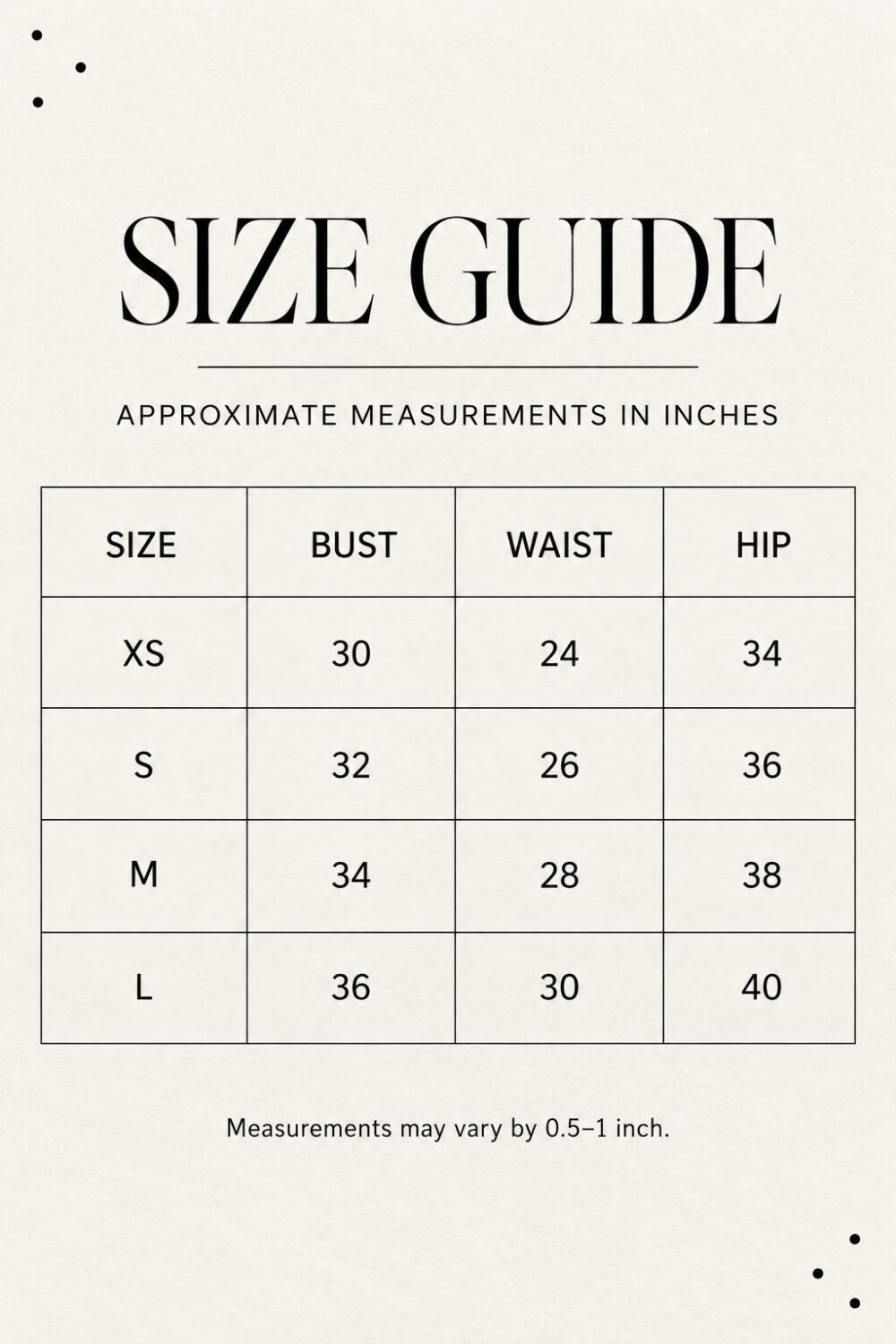 SIZE GUIDE

APPROXIMATE MEASUREMENTS IN INCHES

| SIZE | BUST | WAIST | HIP |
|---|---|---|---|
| XS | 30 | 24 | 34 |
| S | 32 | 26 | 36 |
| M | 34 | 28 | 38 |
| L | 36 | 30 | 40 |

Measurements may vary by 0.5–1 inch.